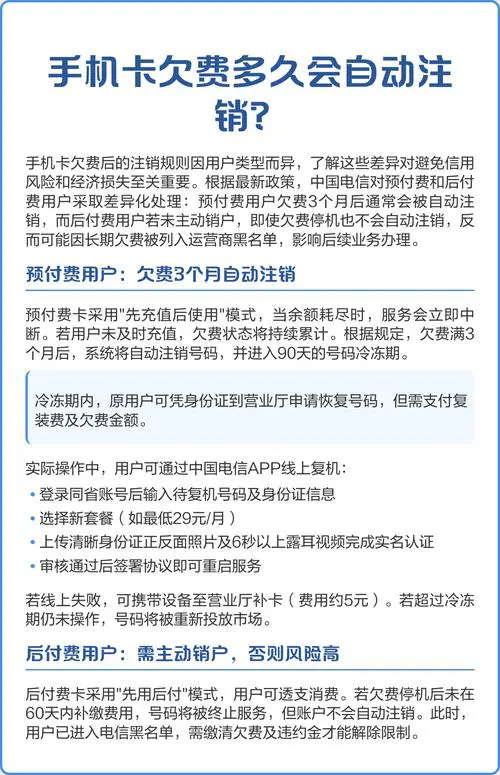 手机卡欠费多久会自动注销?

手机卡欠费后的注销规则因用户类型而异，了解这些差异对避免信用风险和经济损失至关重要。根据最新政策，中国电信对预付费和后付费用户采取差异化处理：预付费用户欠费3个月后通常会被自动注销，而后付费用户若未主动销户，即使欠费停机也不会自动注销，反而可能因长期欠费被列入运营商黑名单，影响后续业务办理。

预付费用户：欠费3个月自动注销

预付费卡采用"先充值后使用"模式，当余额耗尽时，服务会立即中断。若用户未及时充值，欠费状态将持续累计。根据规定，欠费满3个月后，系统将自动注销号码，并进入90天的号码冷冻期。

冷冻期内，原用户可凭身份证到营业厅申请恢复号码，但需支付复装费及欠费金额。

实际操作中，用户可通过中国电信APP线上复机：
• 登录同省账号后输入待复机号码及身份证信息
• 选择新套餐（如最低29元/月）
• 上传清晰身份证正反面照片及6秒以上露耳视频完成实名认证
• 审核通过后签署协议即可重启服务

若线上失败，可携带设备至营业厅补卡（费用约5元）。若超过冷冻期仍未操作，号码将被重新投放市场。

后付费用户：需主动销户，否则风险高

后付费卡采用"先用后付"模式，用户可透支消费。若欠费停机后未在60天内补缴费用，号码将被终止服务，但账户不会自动注销。此时，用户已进入电信黑名单，需缴清欠费及违约金才能解除限制。